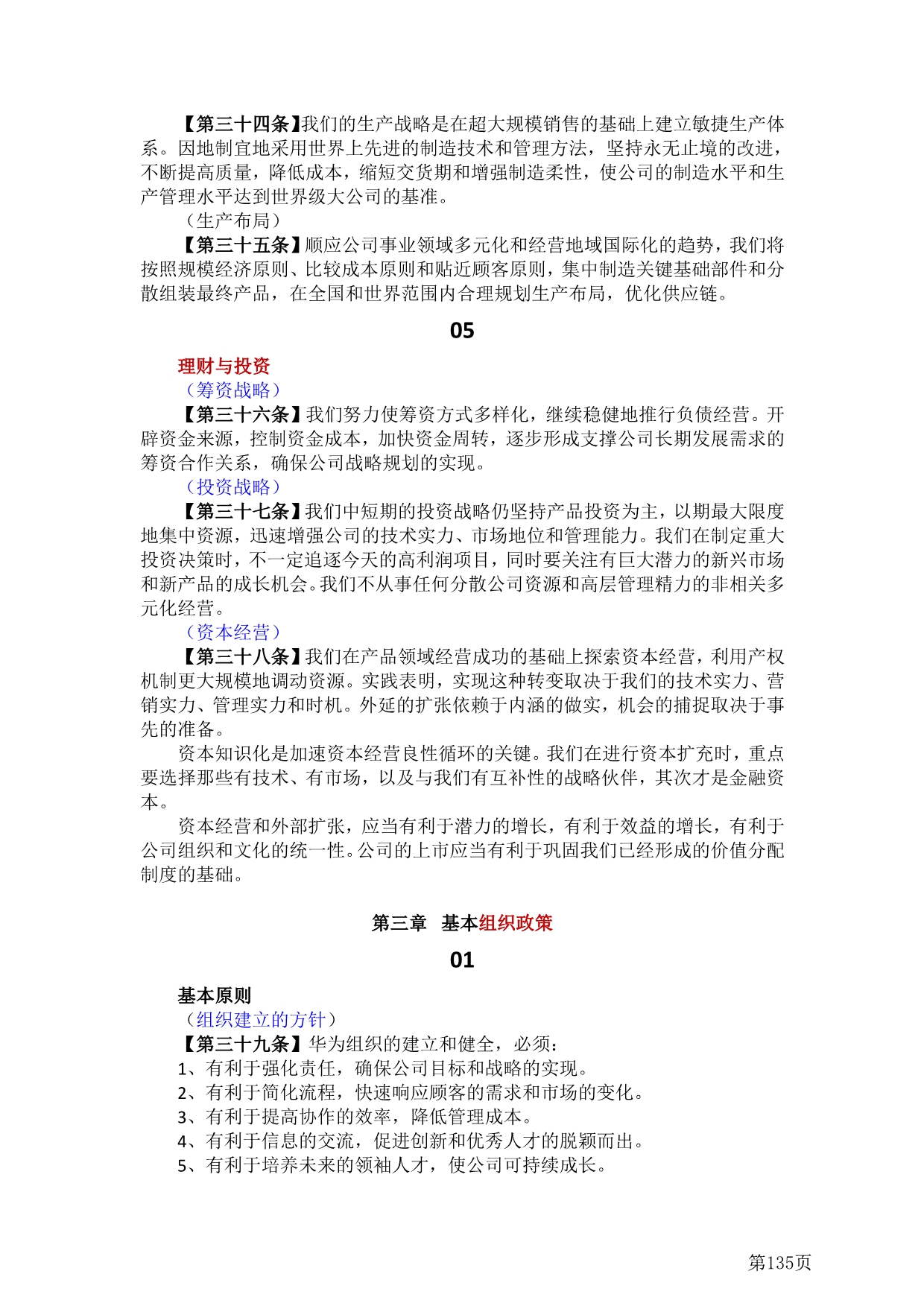 【第三十四条】我们的生产战略是在超大规模销售的基础上建立敏捷生产体系。因地制宜地采用世界上先进的制造技术和管理方法，坚持永无止境的改进，不断提高质量，降低成本，缩短交货期和增强制造柔性，使公司的制造水平和生产管理水平达到世界级大公司的基准。

（生产布局）

【第三十五条】顺应公司事业领域多元化和经营地域国际化的趋势，我们将按照规模经济原则、比较成本原则和贴近顾客原则，集中制造关键基础部件和分散组装最终产品，在全国和世界范围内合理规划生产布局，优化供应链。

05

理财与投资

（筹资战略）

【第三十六条】我们努力使筹资方式多样化，继续稳健地推行负债经营。开辟资金来源，控制资金成本，加快资金周转，逐步形成支撑公司长期发展需求的筹资合作关系，确保公司战略规划的实现。

（投资战略）

【第三十七条】我们中短期的投资战略仍坚持产品投资为主，以期最大限度地集中资源，迅速增强公司的技术实力、市场地位和管理能力。我们在制定重大投资决策时，不一定追逐今天的高利润项目，同时要关注有巨大潜力的新兴市场和新产品的成长机会。我们不从事任何分散公司资源和高层管理精力的非相关多元化经营。

（资本经营）

【第三十八条】我们在产品领域经营成功的基础上探索资本经营，利用产权机制更大规模地调动资源。实践表明，实现这种转变取决于我们的技术实力、营销实力、管理实力和时机。外延的扩张依赖于内涵的做实，机会的捕捉取决于事先的准备。

资本知识化是加速资本经营良性循环的关键。我们在进行资本扩充时，重点要选择那些有技术、有市场，以及与我们有互补性的战略伙伴，其次才是金融资本。

资本经营和外部扩张，应当有利于潜力的增长，有利于效益的增长，有利于公司组织和文化的统一性。公司的上市应当有利于巩固我们已经形成的价值分配制度的基础。

第三章 基本组织政策

01

基本原则

（组织建立的方针）

【第三十九条】华为组织的建立和健全，必须：
1、有利于强化责任，确保公司目标和战略的实现。
2、有利于简化流程，快速响应顾客的需求和市场的变化。
3、有利于提高协作的效率，降低管理成本。
4、有利于信息的交流，促进创新和优秀人才的脱颖而出。
5、有利于培养未来的领袖人才，使公司可持续成长。

第135页